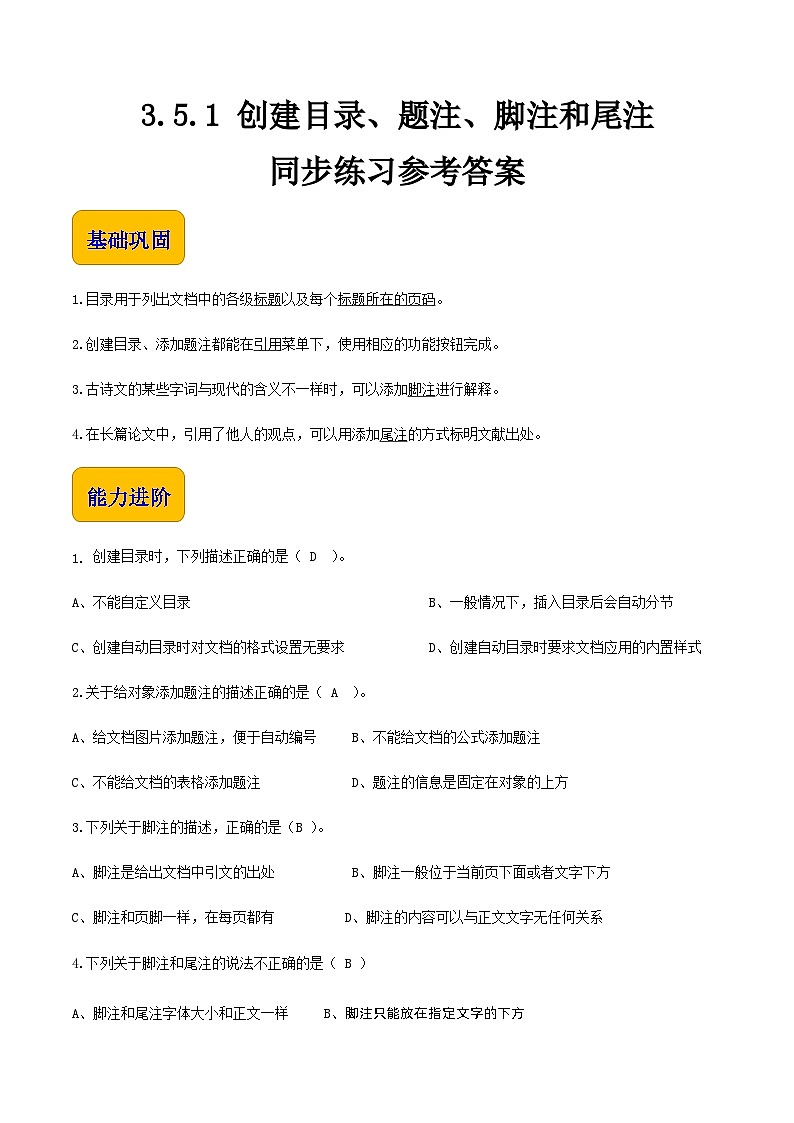 3.5.1 创建目录、题注、脚注和尾注
同步练习参考答案

基础巩固

1.目录用于列出文档中的各级标题以及每个标题所在的页码。

2.创建目录、添加题注都能在引用菜单下，使用相应的功能按钮完成。

3.古诗文的某些字词与现代的含义不一样时，可以添加脚注进行解释。

4.在长篇论文中，引用了他人的观点，可以用添加尾注的方式标明文献出处。

能力进阶

1. 创建目录时，下列描述正确的是（ D ）。

A、不能自定义目录　　B、一般情况下，插入目录后会自动分节

C、创建自动目录时对文档的格式设置无要求　　D、创建自动目录时要求文档应用的内置样式

2.关于给对象添加题注的描述正确的是（ A ）。

A、给文档图片添加题注，便于自动编号　　B、不能给文档的公式添加题注

C、不能给文档的表格添加题注　　D、题注的信息是固定在对象的上方

3.下列关于脚注的描述，正确的是（B ）。

A、脚注是给出文档中引文的出处　　B、脚注一般位于当前页下面或者文字下方

C、脚注和页脚一样，在每页都有　　D、脚注的内容可以与正文文字无任何关系

4.下列关于脚注和尾注的说法不正确的是（ B ）

A、脚注和尾注字体大小和正文一样　　B、脚注只能放在指定文字的下方